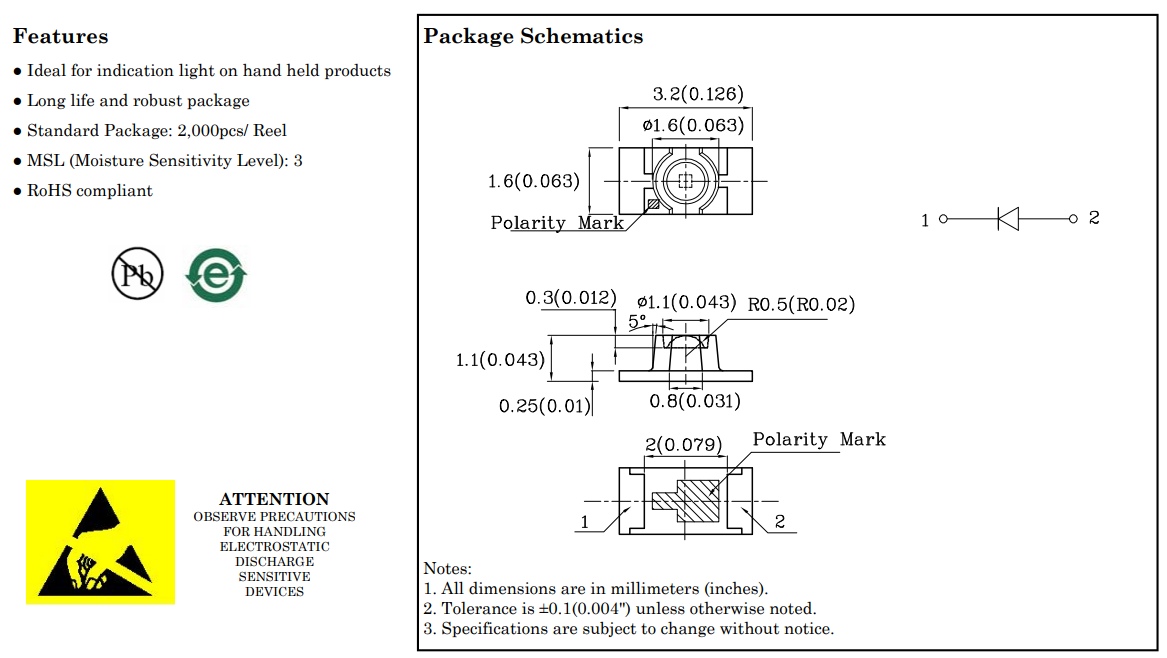 Features

● Ideal for indication light on hand held products

● Long life and robust package

● Standard Package: 2,000pcs/ Reel

● MSL (Moisture Sensitivity Level): 3

● RoHS compliant

Pb

e

ATTENTION
OBSERVE PRECAUTIONS FOR HANDLING ELECTROSTATIC DISCHARGE SENSITIVE DEVICES

Package Schematics

3.2(0.126)
ø1.6(0.063)
1.6(0.063)
Polarity Mark

1 2

0.3(0.012)
ø1.1(0.043)
R0.5(R0.02)
5°
1.1(0.043)
0.25(0.01)
0.8(0.031)

2(0.079)
Polarity Mark
1
2

Notes:
1. All dimensions are in millimeters (inches).
2. Tolerance is ±0.1(0.004") unless otherwise noted.
3. Specifications are subject to change without notice.